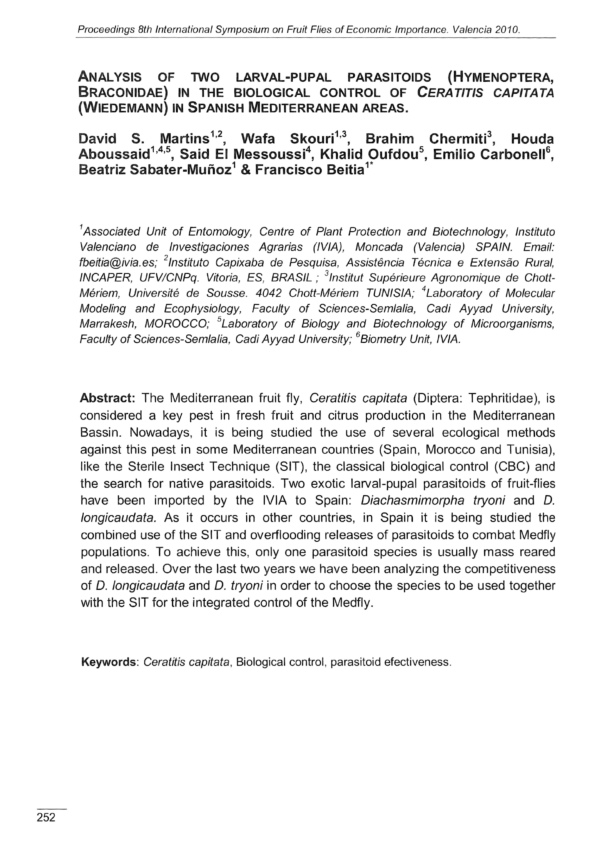 Proceedings 8th International Symposium on Fruit Flies of Economic Importance. Valencia 2010.

ANALYSIS OF TWO LARVAL-PUPAL PARASITOIDS (HYMENOPTERA, BRACONIDAE) IN THE BIOLOGICAL CONTROL OF CERATITIS CAPITATA (WIEDEMANN) IN SPANISH MEDITERRANEAN AREAS.

David S. Martins$^{1,2}$, Wafa Skouri$^{1,3}$, Brahim Chermiti$^{3}$, Houda Aboussaid$^{1,4,5}$, Said El Messoussi$^{4}$, Khalid Oufdou$^{5}$, Emilio Carbonell$^{6}$, Beatriz Sabater-Muñoz$^{1}$ & Francisco Beitia$^{1*}$

$^{1}$Associated Unit of Entomology, Centre of Plant Protection and Biotechnology, Instituto Valenciano de Investigaciones Agrarias (IVIA), Moncada (Valencia) SPAIN. Email: fbeitia@ivia.es; $^{2}$Instituto Capixaba de Pesquisa, Assistência Técnica e Extensão Rural, INCAPER, UFV/CNPq. Vitoria, ES, BRASIL ; $^{3}$Institut Supérieure Agronomique de Chott-Mériem, Université de Sousse. 4042 Chott-Mériem TUNISIA; $^{4}$Laboratory of Molecular Modeling and Ecophysiology, Faculty of Sciences-Semlalia, Cadi Ayyad University, Marrakesh, MOROCCO; $^{5}$Laboratory of Biology and Biotechnology of Microorganisms, Faculty of Sciences-Semlalia, Cadi Ayyad University; $^{6}$Biometry Unit, IVIA.

Abstract: The Mediterranean fruit fly, Ceratitis capitata (Diptera: Tephritidae), is considered a key pest in fresh fruit and citrus production in the Mediterranean Bassin. Nowadays, it is being studied the use of several ecological methods against this pest in some Mediterranean countries (Spain, Morocco and Tunisia), like the Sterile Insect Technique (SIT), the classical biological control (CBC) and the search for native parasitoids. Two exotic larval-pupal parasitoids of fruit-flies have been imported by the IVIA to Spain: Diachasmimorpha tryoni and D. longicaudata. As it occurs in other countries, in Spain it is being studied the combined use of the SIT and overflooding releases of parasitoids to combat Medfly populations. To achieve this, only one parasitoid species is usually mass reared and released. Over the last two years we have been analyzing the competitiveness of D. longicaudata and D. tryoni in order to choose the species to be used together with the SIT for the integrated control of the Medfly.

Keywords: Ceratitis capitata, Biological control, parasitoid efectiveness.

252